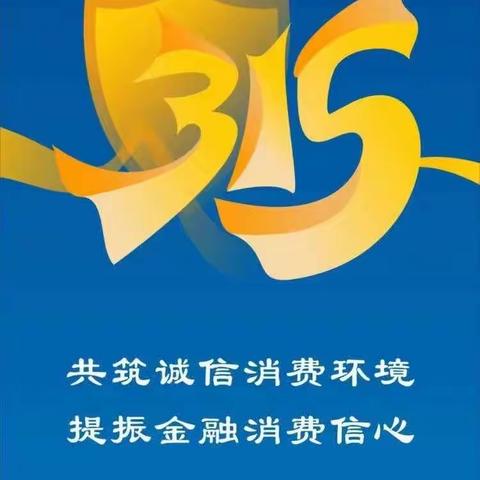 315

共筑诚信消费环境
提振金融消费信心